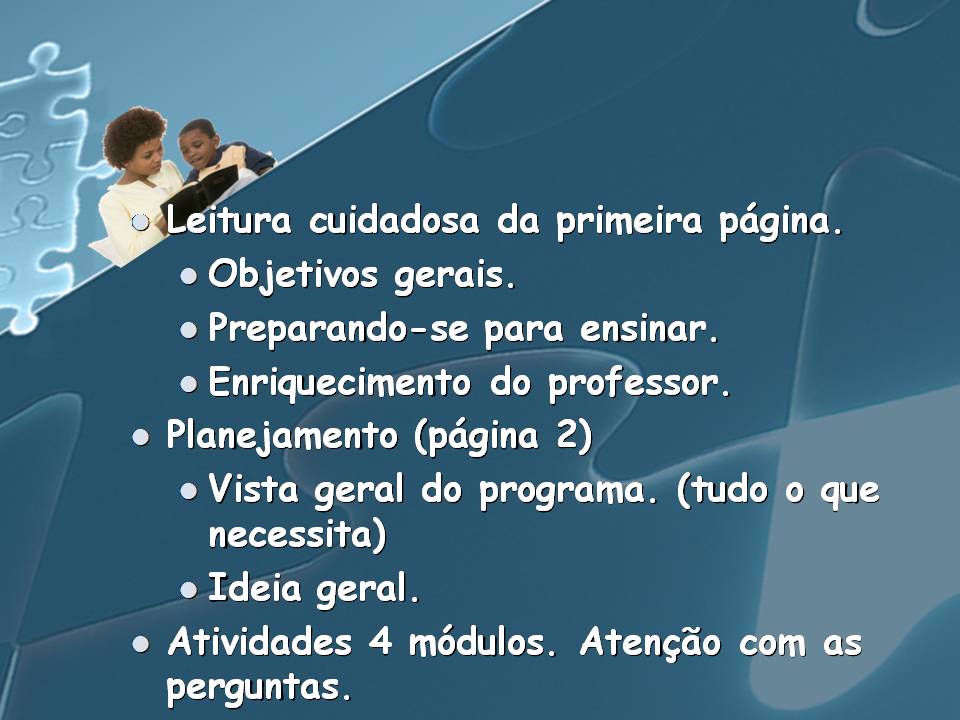 - Leitura cuidadosa da primeira página.
  - Objetivos gerais.
  - Preparando-se para ensinar.
  - Enriquecimento do professor.
- Planejamento (página 2)
  - Vista geral do programa. (tudo o que necessita)
  - Ideia geral.
- Atividades 4 módulos. Atenção com as perguntas.